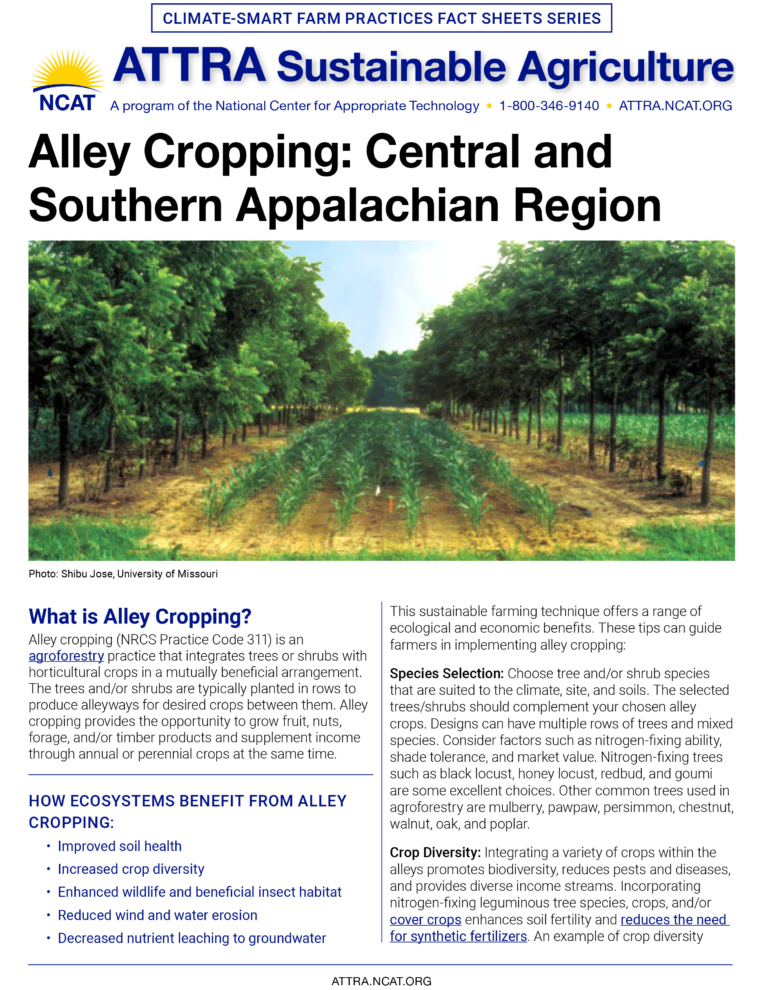 CLIMATE-SMART FARM PRACTICES FACT SHEETS SERIES

NCAT

ATTRA Sustainable Agriculture

A program of the National Center for Appropriate Technology • 1-800-346-9140 • ATTRA.NCAT.ORG

Alley Cropping: Central and Southern Appalachian Region

Photo: Shibu Jose, University of Missouri

What is Alley Cropping?

Alley cropping (NRCS Practice Code 311) is an agroforestry practice that integrates trees or shrubs with horticultural crops in a mutually beneficial arrangement. The trees and/or shrubs are typically planted in rows to produce alleyways for desired crops between them. Alley cropping provides the opportunity to grow fruit, nuts, forage, and/or timber products and supplement income through annual or perennial crops at the same time.

HOW ECOSYSTEMS BENEFIT FROM ALLEY CROPPING:

• Improved soil health
• Increased crop diversity
• Enhanced wildlife and beneficial insect habitat
• Reduced wind and water erosion
• Decreased nutrient leaching to groundwater

This sustainable farming technique offers a range of ecological and economic benefits. These tips can guide farmers in implementing alley cropping:

Species Selection: Choose tree and/or shrub species that are suited to the climate, site, and soils. The selected trees/shrubs should complement your chosen alley crops. Designs can have multiple rows of trees and mixed species. Consider factors such as nitrogen-fixing ability, shade tolerance, and market value. Nitrogen-fixing trees such as black locust, honey locust, redbud, and goumi are some excellent choices. Other common trees used in agroforestry are mulberry, pawpaw, persimmon, chestnut, walnut, oak, and poplar.

Crop Diversity: Integrating a variety of crops within the alleys promotes biodiversity, reduces pests and diseases, and provides diverse income streams. Incorporating nitrogen-fixing leguminous tree species, crops, and/or cover crops enhances soil fertility and reduces the need for synthetic fertilizers. An example of crop diversity

ATTRA.NCAT.ORG